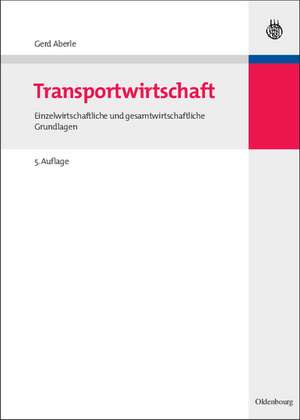 Gerd Aberle

Transportwirtschaft

Einzelwirtschaftliche und gesamtwirtschaftliche Grundlagen

5. Auflage

Oldenbourg